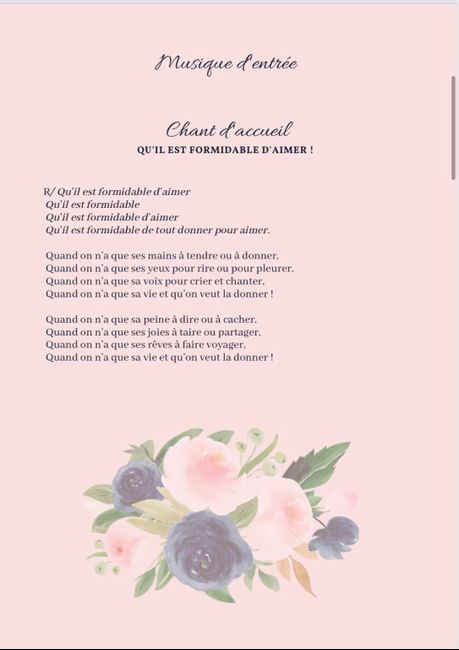 Musique d'entrée

Chant d'accueil
QU'IL EST FORMIDABLE D'AIMER !

R/ Qu'il est formidable d'aimer
Qu'il est formidable
Qu'il est formidable d'aimer
Qu'il est formidable de tout donner pour aimer.

Quand on n'a que ses mains à tendre ou à donner,
Quand on n'a que ses yeux pour rire ou pour pleurer,
Quand on n'a que sa voix pour crier et chanter,
Quand on n'a que sa vie et qu'on veut la donner !

Quand on n'a que sa peine à dire ou à cacher,
Quand on n'a que ses joies à taire ou partager,
Quand on n'a que ses rêves à faire voyager,
Quand on n'a que sa vie et qu'on veut la donner !